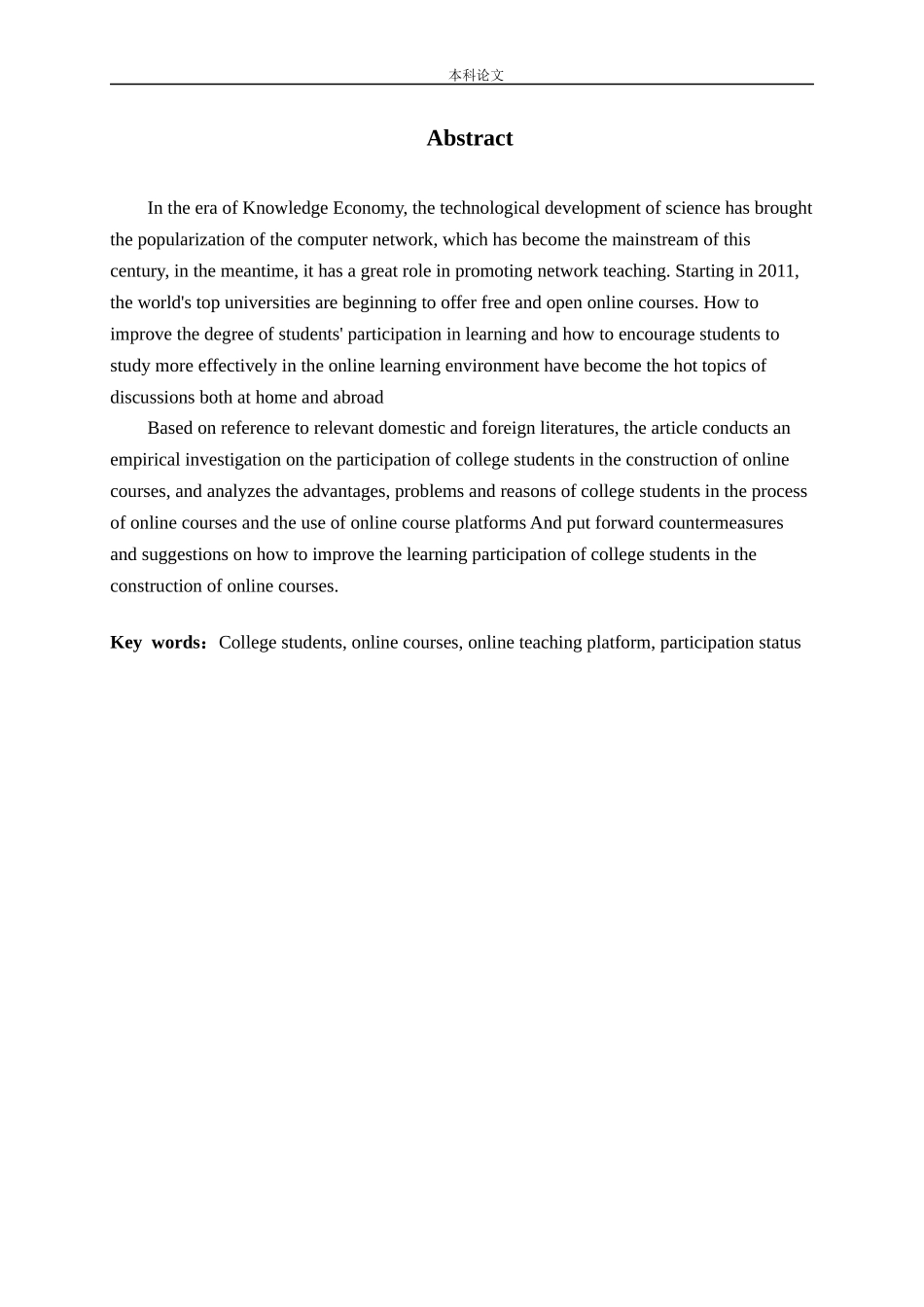 本科论文

Abstract

In the era of Knowledge Economy, the technological development of science has brought the popularization of the computer network, which has become the mainstream of this century, in the meantime, it has a great role in promoting network teaching. Starting in 2011, the world's top universities are beginning to offer free and open online courses. How to improve the degree of students' participation in learning and how to encourage students to study more effectively in the online learning environment have become the hot topics of discussions both at home and abroad

Based on reference to relevant domestic and foreign literatures, the article conducts an empirical investigation on the participation of college students in the construction of online courses, and analyzes the advantages, problems and reasons of college students in the process of online courses and the use of online course platforms And put forward countermeasures and suggestions on how to improve the learning participation of college students in the construction of online courses.

Key words：College students, online courses, online teaching platform, participation status